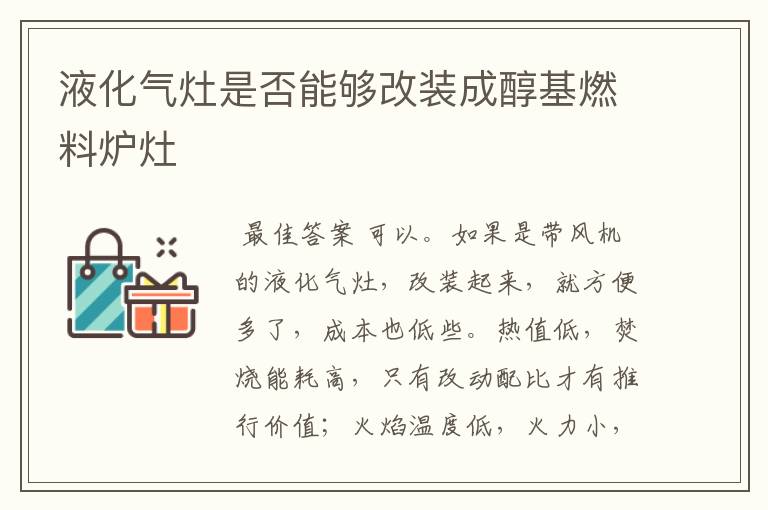 液化气灶是否能够改装成醇基燃料炉灶

最佳答案 可以。如果是带风机的液化气灶，改装起来，就方便多了，成本也低些。热值低，焚烧能耗高，只有改动配比才有推行价值；火焰温度低，火力小，